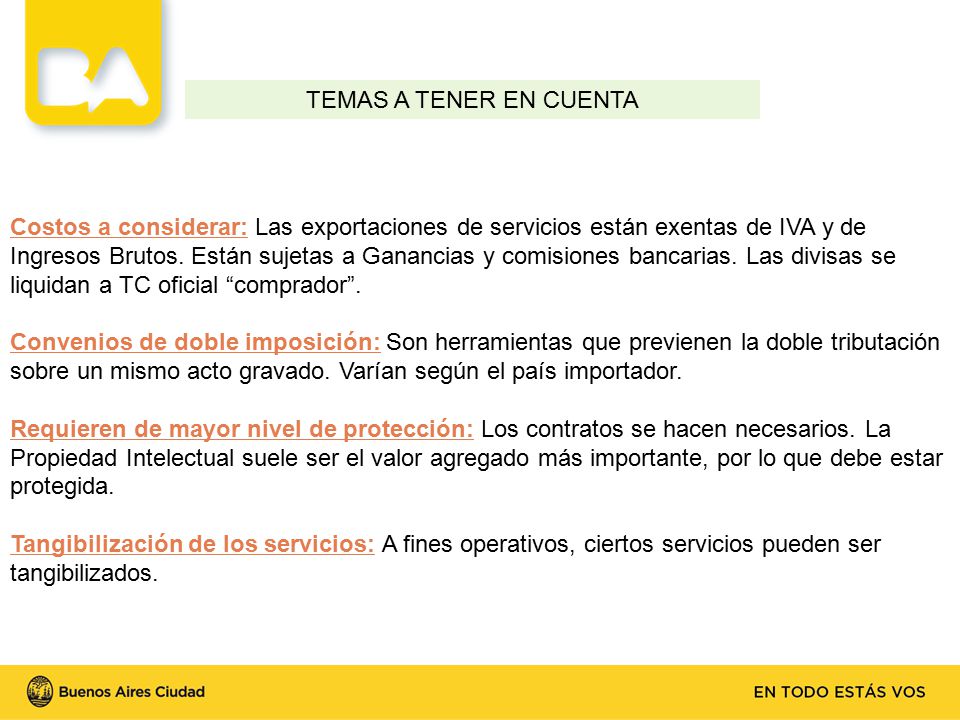 BA

TEMAS A TENER EN CUENTA

Costos a considerar: Las exportaciones de servicios están exentas de IVA y de Ingresos Brutos. Están sujetas a Ganancias y comisiones bancarias. Las divisas se liquidan a TC oficial “comprador”.

Convenios de doble imposición: Son herramientas que previenen la doble tributación sobre un mismo acto gravado. Varían según el país importador.

Requieren de mayor nivel de protección: Los contratos se hacen necesarios. La Propiedad Intelectual suele ser el valor agregado más importante, por lo que debe estar protegida.

Tangibilización de los servicios: A fines operativos, ciertos servicios pueden ser tangibilizados.

Buenos Aires Ciudad

EN TODO ESTÁS VOS